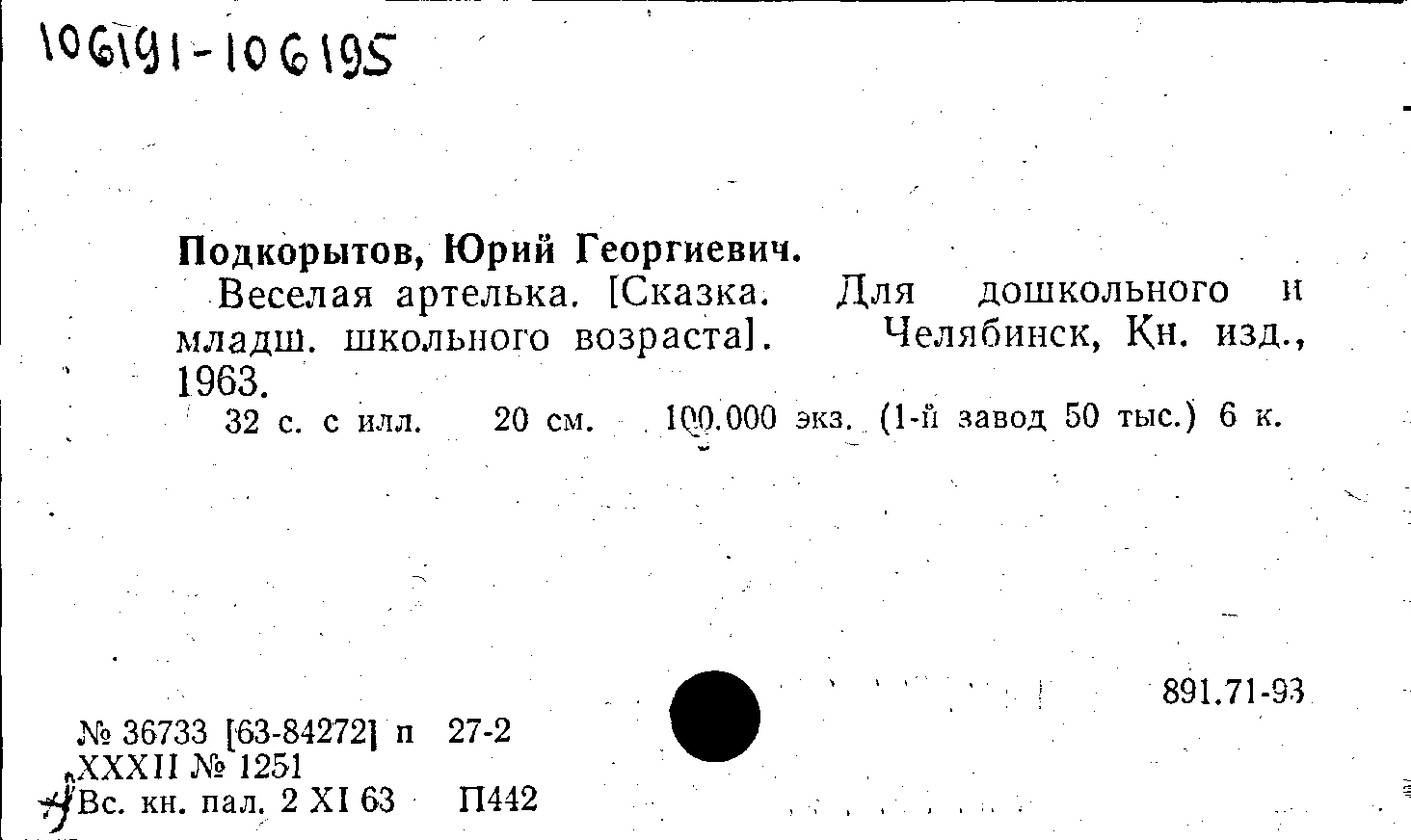 106191-106195

Подкорытов, Юрий Георгиевич.

Веселая артелька. [Сказка. Для дошкольного и младш. школьного возраста]. Челябинск, Кн. изд., 1963.

32 с. с илл. 20 см. 100.000 экз. (1-й завод 50 тыс.) 6 к.

891.71-93

№ 36733 [63-84272] п 27-2
XXXII № 1251
Вс. кн. пал. 2 XI 63 П442